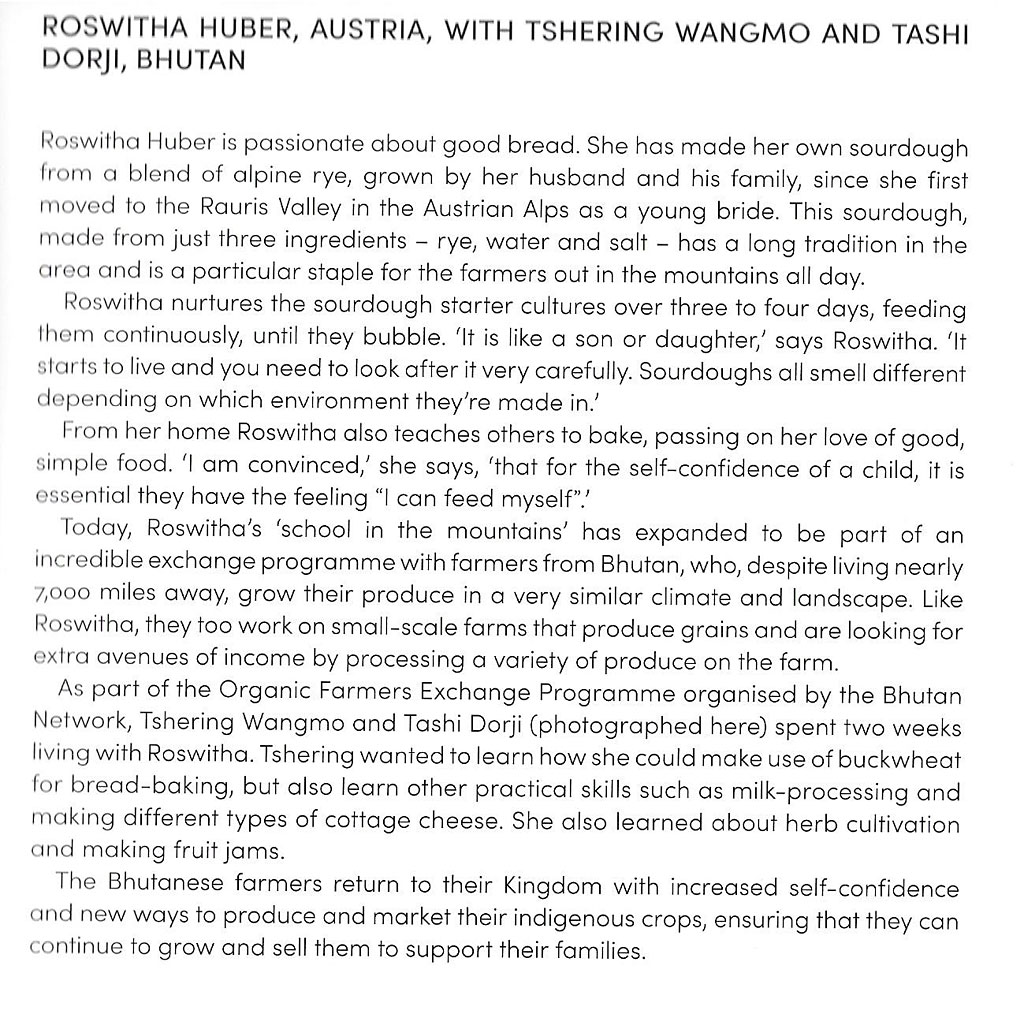 ROSWITHA HUBER, AUSTRIA, WITH TSHERING WANGMO AND TASHI DORJI, BHUTAN

Roswitha Huber is passionate about good bread. She has made her own sourdough from a blend of alpine rye, grown by her husband and his family, since she first moved to the Rauris Valley in the Austrian Alps as a young bride. This sourdough, made from just three ingredients – rye, water and salt – has a long tradition in the area and is a particular staple for the farmers out in the mountains all day.

Roswitha nurtures the sourdough starter cultures over three to four days, feeding them continuously, until they bubble. 'It is like a son or daughter,' says Roswitha. 'It starts to live and you need to look after it very carefully. Sourdoughs all smell different depending on which environment they're made in.'

From her home Roswitha also teaches others to bake, passing on her love of good, simple food. 'I am convinced,' she says, 'that for the self-confidence of a child, it is essential they have the feeling "I can feed myself".'

Today, Roswitha's 'school in the mountains' has expanded to be part of an incredible exchange programme with farmers from Bhutan, who, despite living nearly 7,000 miles away, grow their produce in a very similar climate and landscape. Like Roswitha, they too work on small-scale farms that produce grains and are looking for extra avenues of income by processing a variety of produce on the farm.

As part of the Organic Farmers Exchange Programme organised by the Bhutan Network, Tshering Wangmo and Tashi Dorji (photographed here) spent two weeks living with Roswitha. Tshering wanted to learn how she could make use of buckwheat for bread-baking, but also learn other practical skills such as milk-processing and making different types of cottage cheese. She also learned about herb cultivation and making fruit jams.

The Bhutanese farmers return to their Kingdom with increased self-confidence and new ways to produce and market their indigenous crops, ensuring that they can continue to grow and sell them to support their families.